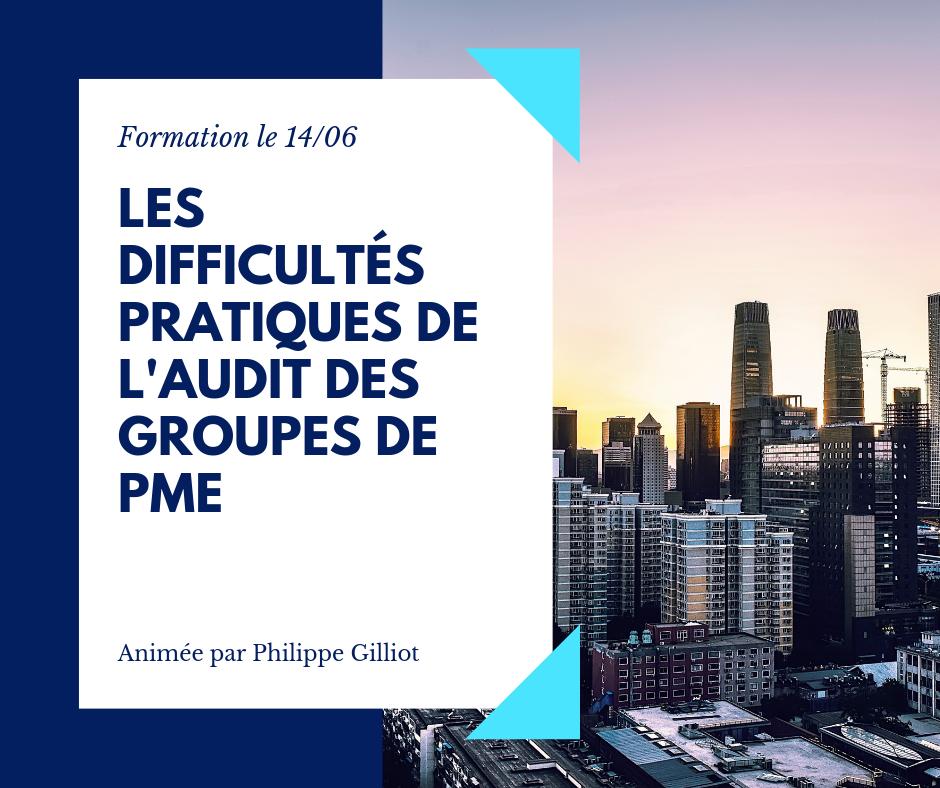 Formation le 14/06

LES DIFFICULTÉS PRATIQUES DE L'AUDIT DES GROUPES DE PME

Animée par Philippe Gilliot